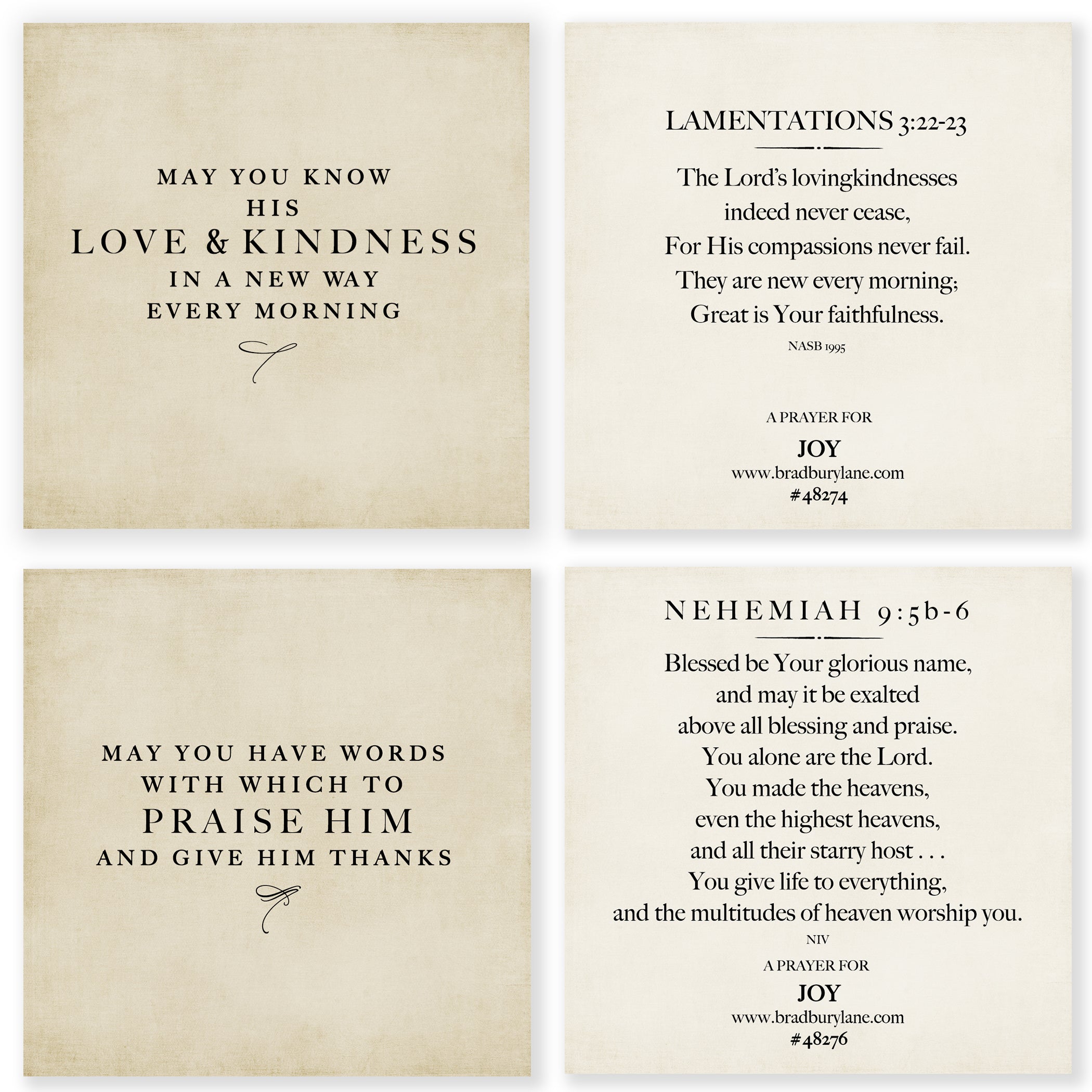 MAY YOU KNOW
HIS
LOVE & KINDNESS
IN A NEW WAY
EVERY MORNING

LAMENTATIONS 3:22-23

The Lord's lovingkindnesses
indeed never cease,
For His compassions never fail.
They are new every morning;
Great is Your faithfulness.

NASB 1995

A PRAYER FOR
JOY
www.bradburylane.com
#48274

MAY YOU HAVE WORDS
WITH WHICH TO
PRAISE HIM
AND GIVE HIM THANKS

NEHEMIAH 9:5b-6

Blessed be Your glorious name,
and may it be exalted
above all blessing and praise.
You alone are the Lord.
You made the heavens,
even the highest heavens,
and all their starry host . . .
You give life to everything,
and the multitudes of heaven worship you.

NIV

A PRAYER FOR
JOY
www.bradburylane.com
#48276